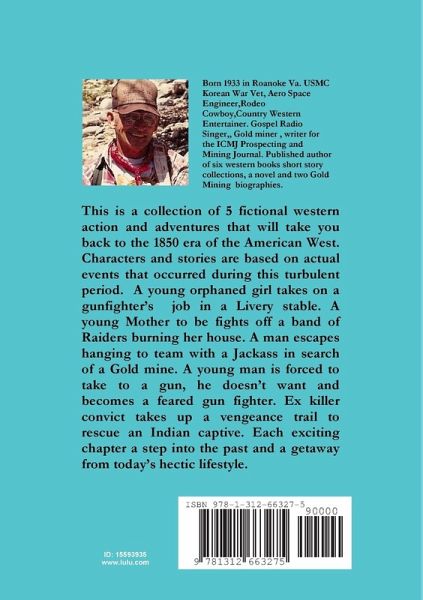 Born 1933 in Roanoke Va. USMC Korean War Vet, Aero Space Engineer,Rodeo Cowboy,Country Western Entertainer. Gospel Radio Singer,, Gold miner , writer for the ICMJ Prospecting and Mining Journal. Published author of six western books short story collections, a novel and two Gold Mining biographies.

This is a collection of 5 fictional western action and adventures that will take you back to the 1850 era of the American West. Characters and stories are based on actual events that occurred during this turbulent period. A young orphaned girl takes on a gunfighter's job in a Livery stable. A young Mother to be fights off a band of Raiders burning her house. A man escapes hanging to team with a Jackass in search of a Gold mine. A young man is forced to take to a gun, he doesn't want and becomes a feared gun fighter. Ex killer convict takes up a vengeance trail to rescue an Indian captive. Each exciting chapter a step into the past and a getaway from today's hectic lifestyle.

ISBN 978-1-312-66327-5

90000

9 781312 663275

ID: 15593935
www.lulu.com